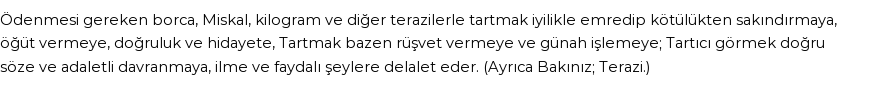 Ödenmesi gereken borca, Miskal, kilogram ve diğer terazilerle tartmak iyilikle emredip kötülükten sakındırmaya, öğüt vermeye, doğruluk ve hidayete, Tartmak bazen rüşvet vermeye ve günah işlemeye; Tartıcı görmek doğru söze ve adaletli davranmaya, ilme ve faydalı şeylere delalet eder. (Ayrıca Bakınız; Terazi.)